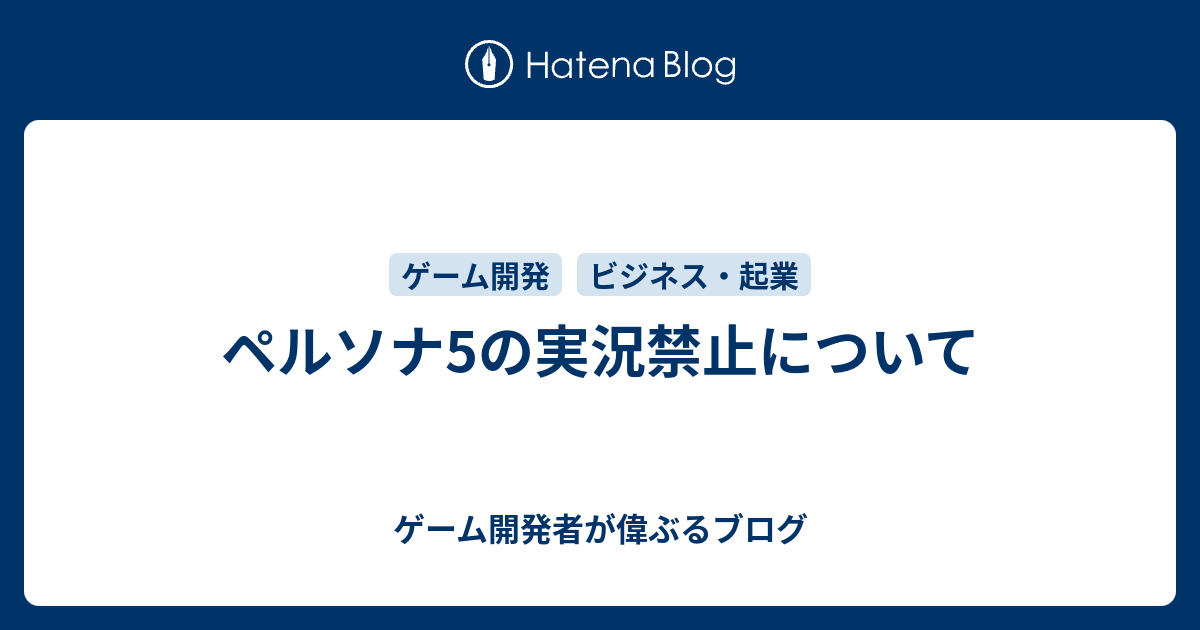 Hatena Blog

ゲーム開発

ビジネス・起業

ペルソナ5の実況禁止について

ゲーム開発者が偉ぶるブログ